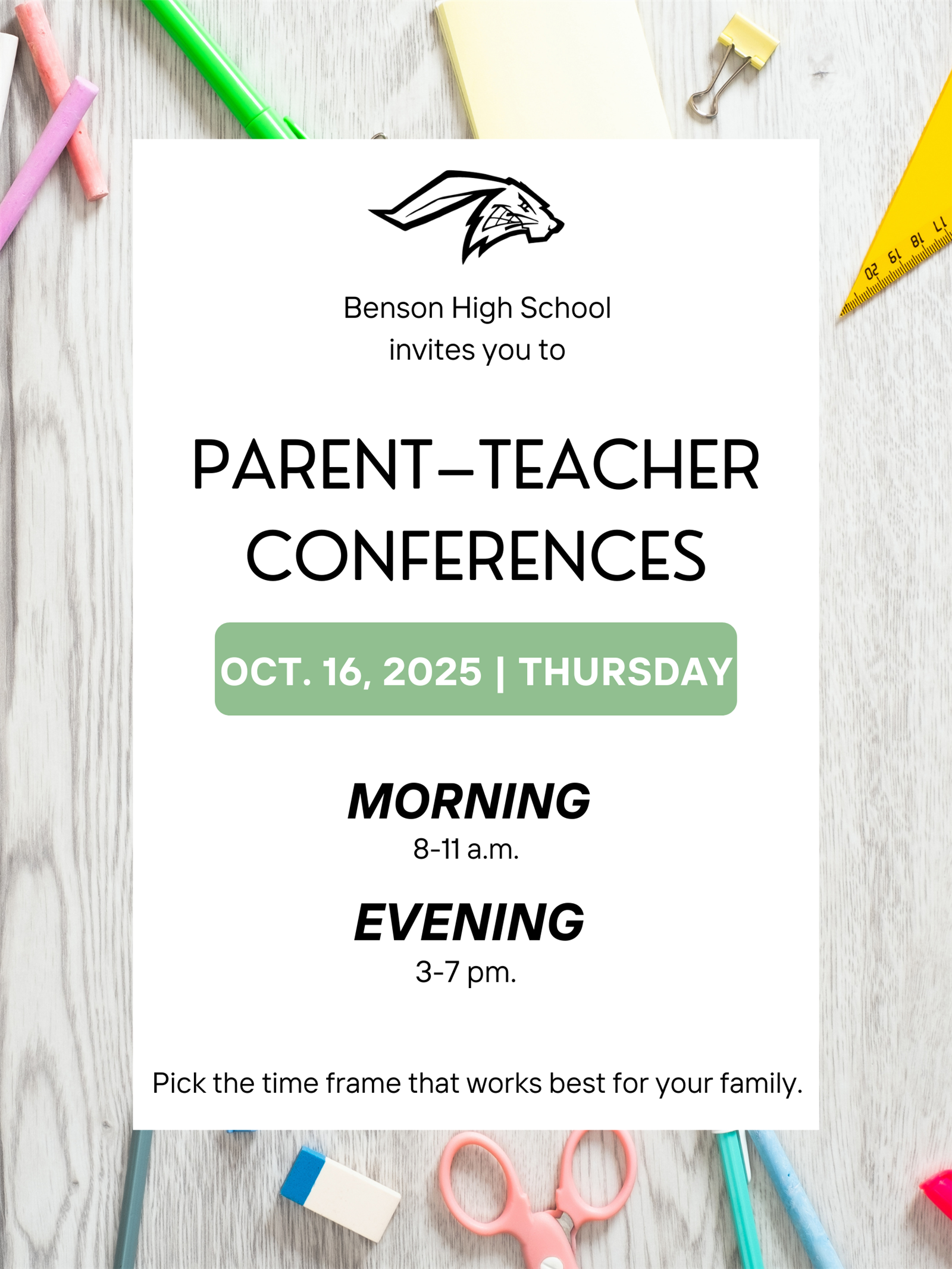 17 18 19 20

Benson High School
invites you to

PARENT–TEACHER CONFERENCES

OCT. 16, 2025 | THURSDAY

MORNING
8-11 a.m.

EVENING
3-7 pm.

Pick the time frame that works best for your family.